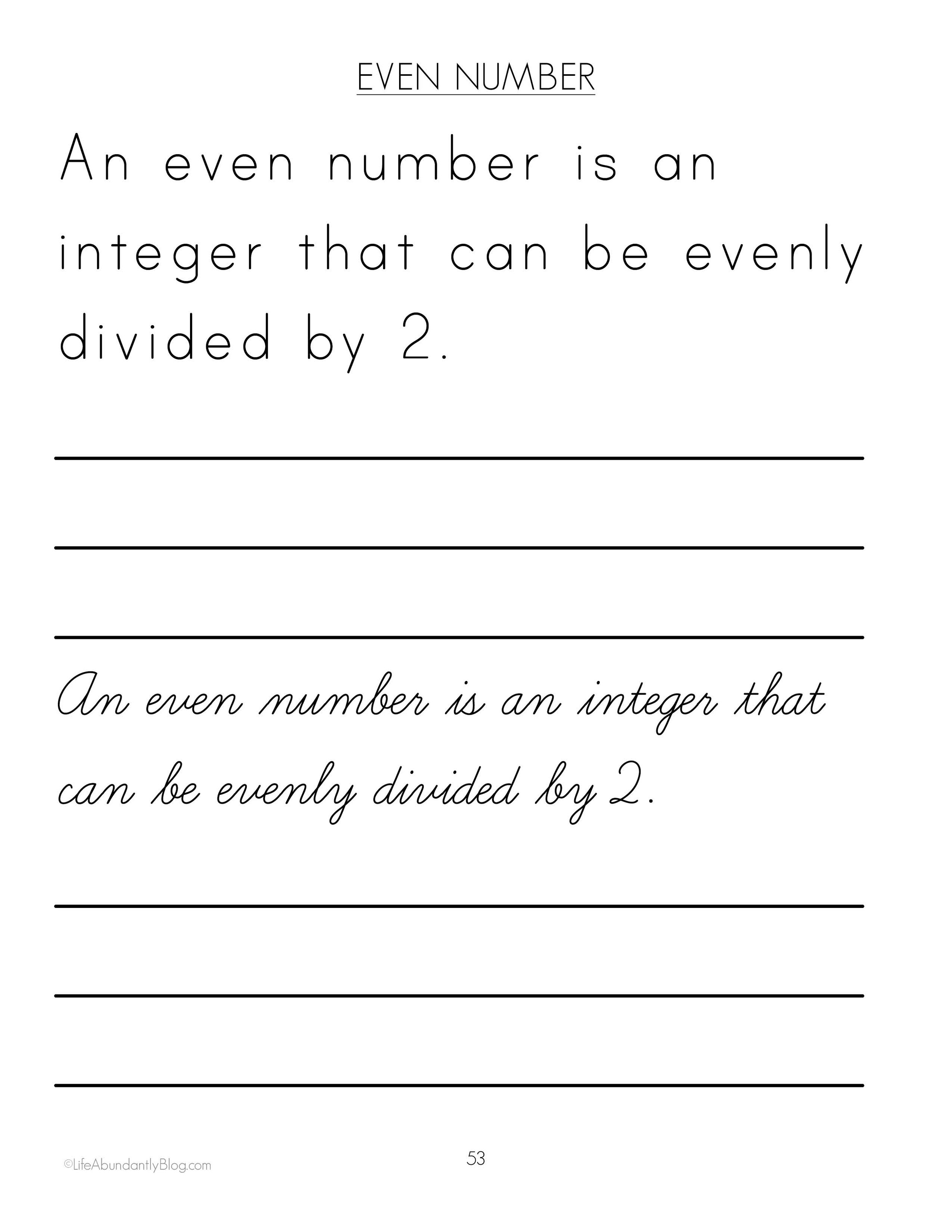 EVEN NUMBER

An even number is an integer that can be evenly divided by 2.

An even number is an integer that can be evenly divided by 2.

©LifeAbundantlyBlog.com

53